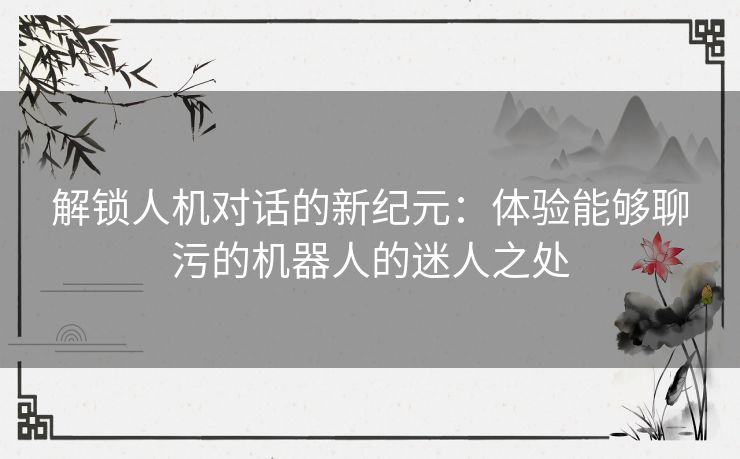 解锁人机对话的新纪元：体验能够聊污的机器人的迷人之处